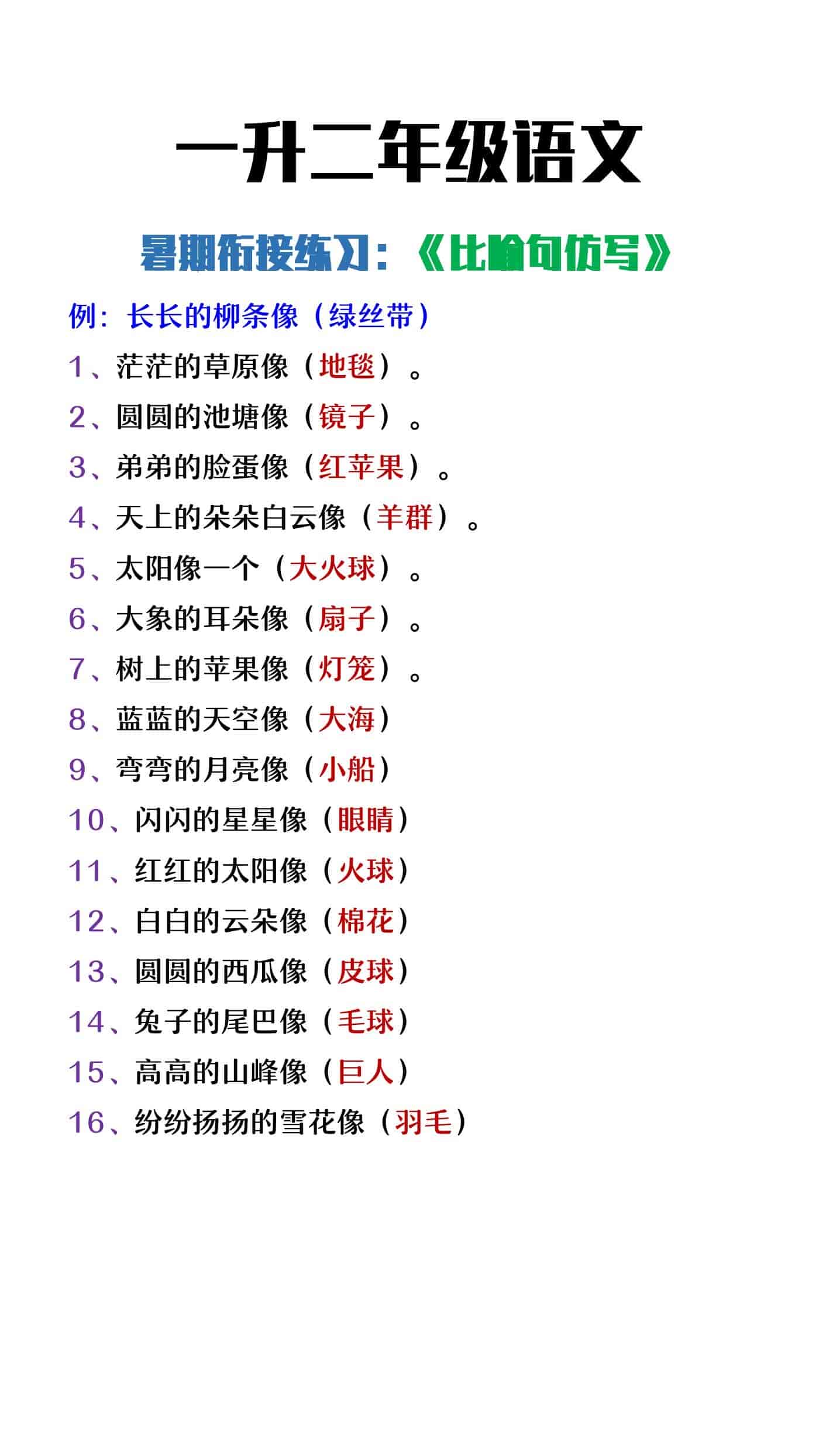 一升二年级语文

暑期衔接练习：《比喻句仿写》

例：长长的柳条像（绿丝带）

1、茫茫的草原像（地毯）。

2、圆圆的池塘像（镜子）。

3、弟弟的脸蛋像（红苹果）。

4、天上的朵朵白云像（羊群）。

5、太阳像一个（大火球）。

6、大象的耳朵像（扇子）。

7、树上的苹果像（灯笼）。

8、蓝蓝的天空像（大海）

9、弯弯的月亮像（小船）

10、闪闪的星星像（眼睛）

11、红红的太阳像（火球）

12、白白的云朵像（棉花）

13、圆圆的西瓜像（皮球）

14、兔子的尾巴像（毛球）

15、高高的山峰像（巨人）

16、纷纷扬扬的雪花像（羽毛）